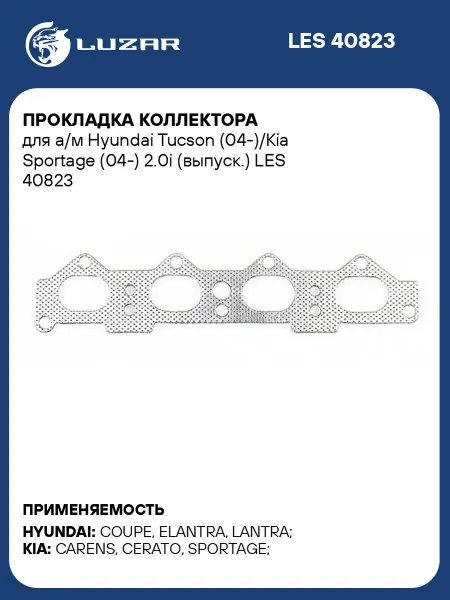 LUZAR

LES 40823

ПРОКЛАДКА КОЛЛЕКТОРА
для а/м Hyundai Tucson (04-)/Kia Sportage (04-) 2.0i (выпуск.) LES 40823

ПРИМЕНЯЕМОСТЬ
HYUNDAI: COUPE, ELANTRA, LANTRA;
KIA: CARENS, CERATO, SPORTAGE;